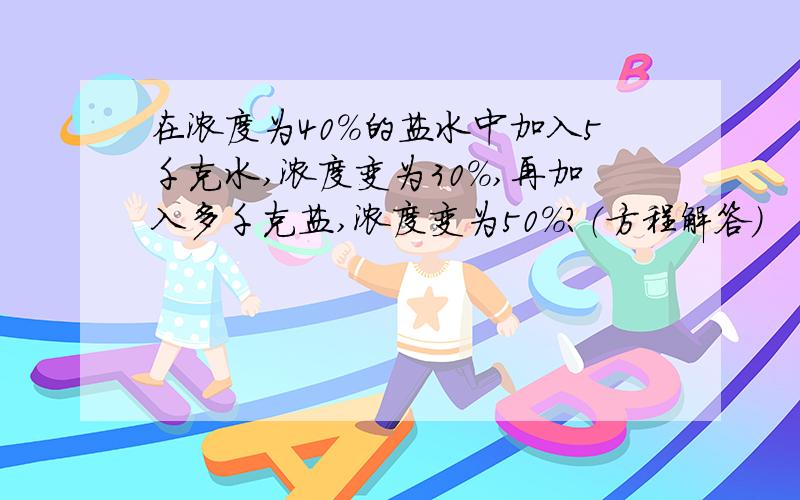 在浓度为40%的盐水中加入5千克水,浓度变为30%,再加入多千克盐,浓度变为50%?(方程解答)